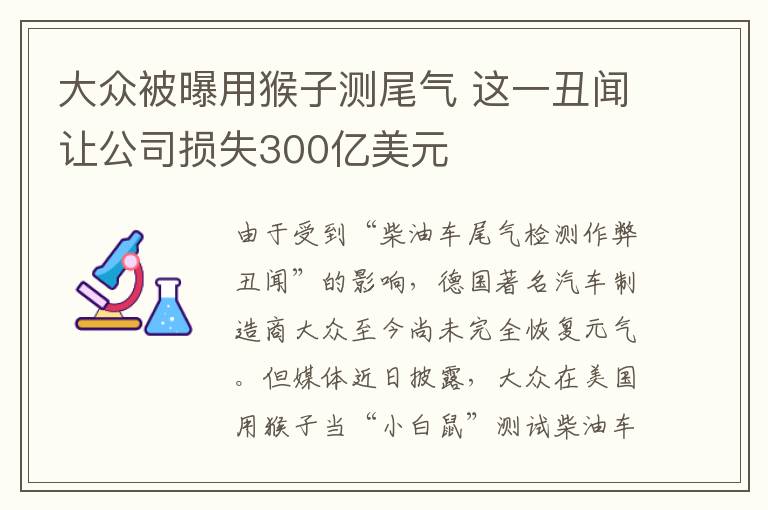 大众被曝用猴子测尾气 这一丑闻让公司损失300亿美元

由于受到“柴油车尾气检测作弊丑闻”的影响，德国著名汽车制造商大众至今尚未完全恢复元气。但媒体近日披露，大众在美国用猴子当“小白鼠”测试柴油车